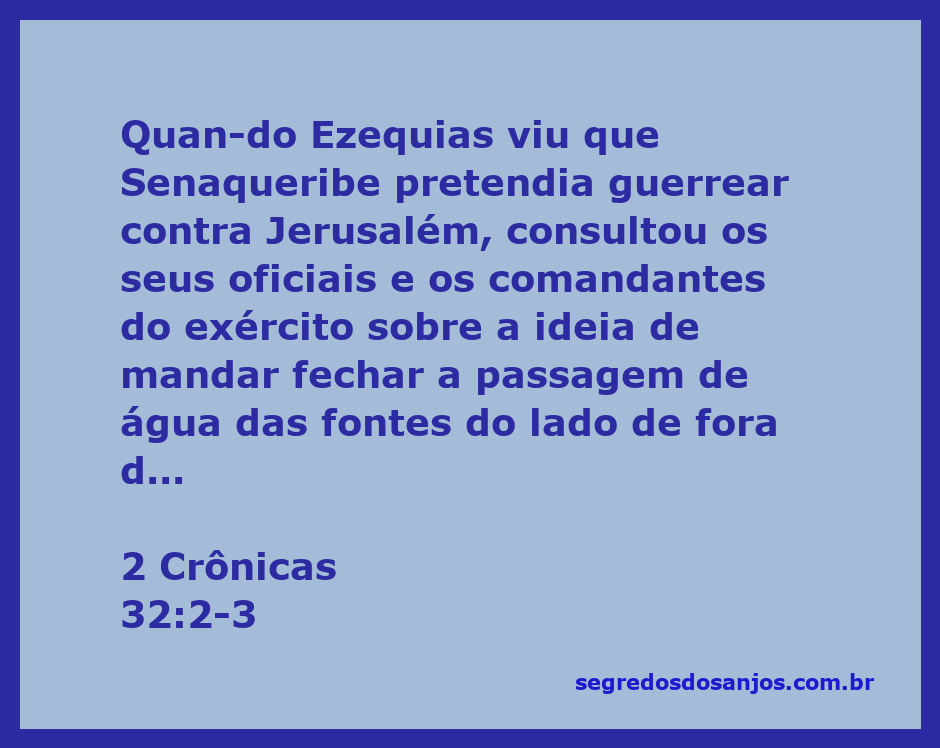 Quan-do Ezequias viu que Senaqueribe pretendia guerrear contra Jerusalém, consultou os seus oficiais e os comandantes do exército sobre a ideia de mandar fechar a passagem de água das fontes do lado de fora d...

2 Crônicas
32:2-3

segredosdosanjos.com.br